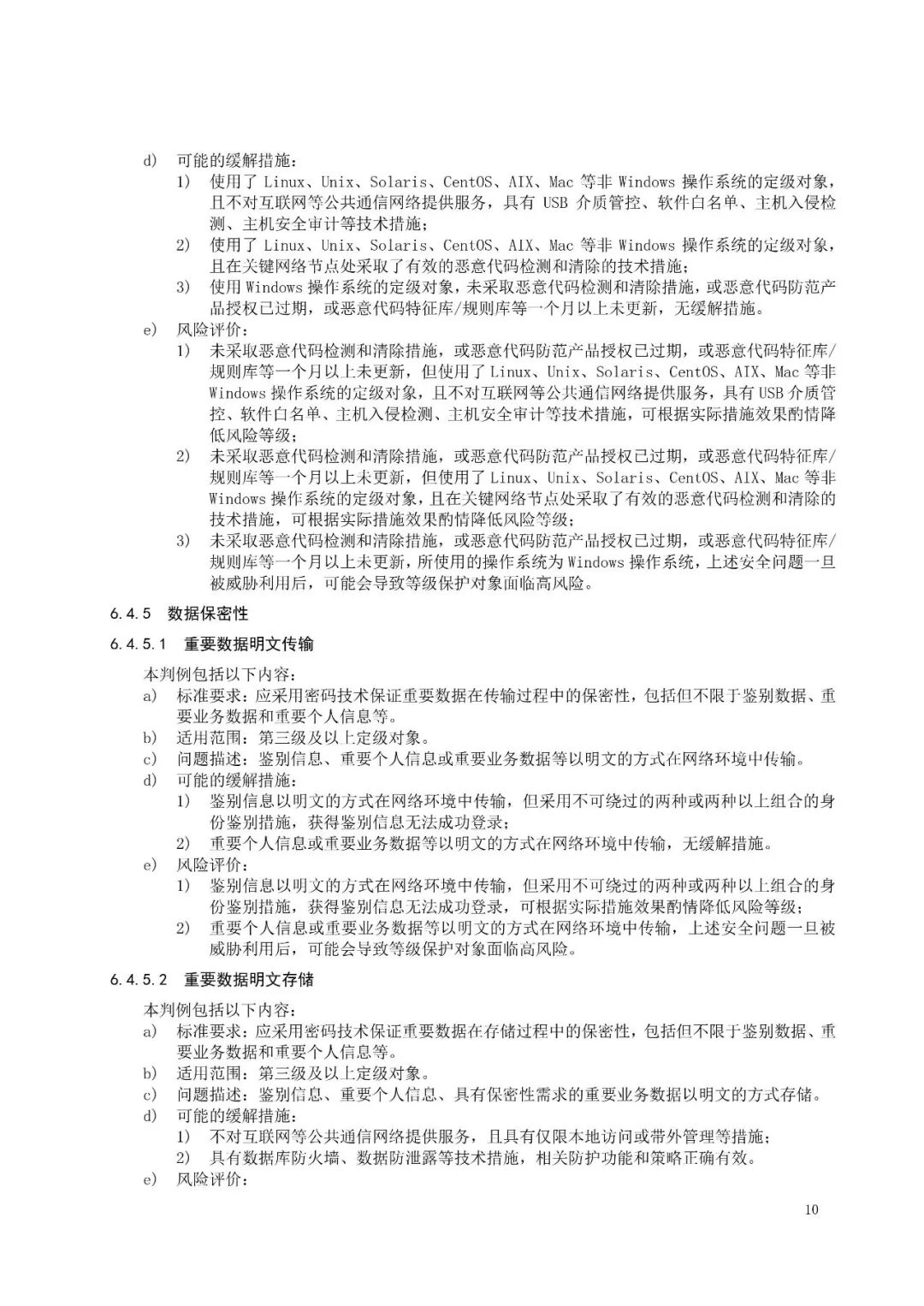 d) 可能的缓解措施：

1) 使用了 Linux、Unix、Solaris、CentOS、AIX、Mac 等非 Windows 操作系统的定级对象，且不对互联网等公共通信网络提供服务，具有 USB 介质管控、软件白名单、主机入侵检测、主机安全审计等技术措施；

2) 使用了 Linux、Unix、Solaris、CentOS、AIX、Mac 等非 Windows 操作系统的定级对象，且在关键网络节点处采取了有效的恶意代码检测和清除的技术措施；

3) 使用 Windows 操作系统的定级对象，未采取恶意代码检测和清除措施，或恶意代码防范产品授权已过期，或恶意代码特征库/规则库等一个月以上未更新，无缓解措施。

e) 风险评价：

1) 未采取恶意代码检测和清除措施，或恶意代码防范产品授权已过期，或恶意代码特征库/规则库等一个月以上未更新，但使用了 Linux、Unix、Solaris、CentOS、AIX、Mac 等非 Windows 操作系统的定级对象，且不对互联网等公共通信网络提供服务，具有 USB 介质管控、软件白名单、主机入侵检测、主机安全审计等技术措施，可根据实际措施效果酌情降低风险等级；

2) 未采取恶意代码检测和清除措施，或恶意代码防范产品授权已过期，或恶意代码特征库/规则库等一个月以上未更新，但使用了 Linux、Unix、Solaris、CentOS、AIX、Mac 等非 Windows 操作系统的定级对象，且在关键网络节点处采取了有效的恶意代码检测和清除的技术措施，可根据实际措施效果酌情降低风险等级；

3) 未采取恶意代码检测和清除措施，或恶意代码防范产品授权已过期，或恶意代码特征库/规则库等一个月以上未更新，所使用的操作系统为 Windows 操作系统，上述安全问题一旦被威胁利用后，可能会导致等级保护对象面临高风险。

6.4.5 数据保密性

6.4.5.1 重要数据明文传输

本判例包括以下内容：

a) 标准要求：应采用密码技术保证重要数据在传输过程中的保密性，包括但不限于鉴别数据、重要业务数据和重要个人信息等。

b) 适用范围：第三级及以上定级对象。

c) 问题描述：鉴别信息、重要个人信息或重要业务数据等以明文的方式在网络环境中传输。

d) 可能的缓解措施：

1) 鉴别信息以明文的方式在网络环境中传输，但采用不可绕过的两种或两种以上组合的身份鉴别措施，获得鉴别信息无法成功登录；

2) 重要个人信息或重要业务数据等以明文的方式在网络环境中传输，无缓解措施。

e) 风险评价：

1) 鉴别信息以明文的方式在网络环境中传输，但采用不可绕过的两种或两种以上组合的身份鉴别措施，获得鉴别信息无法成功登录，可根据实际措施效果酌情降低风险等级；

2) 重要个人信息或重要业务数据等以明文的方式在网络环境中传输，上述安全问题一旦被威胁利用后，可能会导致等级保护对象面临高风险。

6.4.5.2 重要数据明文存储

本判例包括以下内容：

a) 标准要求：应采用密码技术保证重要数据在存储过程中的保密性，包括但不限于鉴别数据、重要业务数据和重要个人信息等。

b) 适用范围：第三级及以上定级对象。

c) 问题描述：鉴别信息、重要个人信息、具有保密性需求的重要业务数据以明文的方式存储。

d) 可能的缓解措施：

1) 不对互联网等公共通信网络提供服务，且具有仅限本地访问或带外管理等措施；

2) 具有数据库防火墙、数据防泄露等技术措施，相关防护功能和策略正确有效。

e) 风险评价：

10